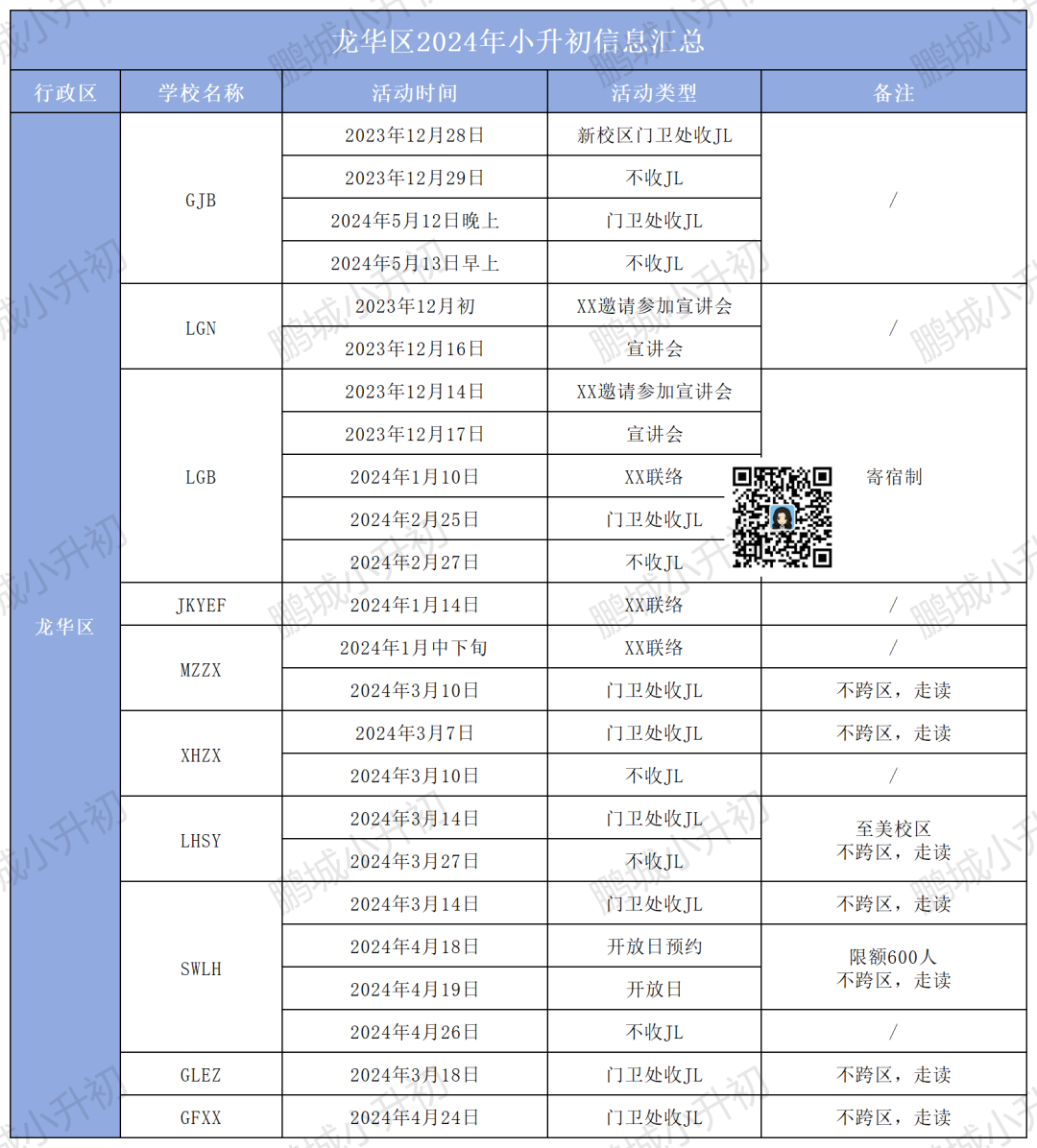 龙华区2024年小升初信息汇总

| 行政区 | 学校名称 | 活动时间 | 活动类型 | 备注 |
|---|---|---|---|---|
| 龙华区 | GJB | 2023年12月28日 | 新校区门卫处收JL | / |
| | | 2023年12月29日 | 不收JL | |
| | | 2024年5月12日晚上 | 门卫处收JL | |
| | | 2024年5月13日早上 | 不收JL | |
| | LGN | 2023年12月初 | XX邀请参加宣讲会 | / |
| | | 2023年12月16日 | 宣讲会 | |
| | LGB | 2023年12月14日 | XX邀请参加宣讲会 | 寄宿制 |
| | | 2023年12月17日 | 宣讲会 | |
| | | 2024年1月10日 | XX联络 | |
| | | 2024年2月25日 | 门卫处收JL | |
| | | 2024年2月27日 | 不收JL | |
| | JKYEF | 2024年1月14日 | XX联络 | / |
| | MZZX | 2024年1月中下旬 | XX联络 | / |
| | | 2024年3月10日 | 门卫处收JL | 不跨区，走读 |
| | XHZX | 2024年3月7日 | 门卫处收JL | 不跨区，走读 |
| | | 2024年3月10日 | 不收JL | / |
| | LHSY | 2024年3月14日 | 门卫处收JL | 至美校区 不跨区，走读 |
| | | 2024年3月27日 | 不收JL | |
| | SWLH | 2024年3月14日 | 门卫处收JL | 不跨区，走读 |
| | | 2024年4月18日 | 开放日预约 | 限额600人 不跨区，走读 |
| | | 2024年4月19日 | 开放日 | |
| | | 2024年4月26日 | 不收JL | / |
| | GLEZ | 2024年3月18日 | 门卫处收JL | 不跨区，走读 |
| | GFXX | 2024年4月24日 | 门卫处收JL | 不跨区，走读 |

鹏城小升初